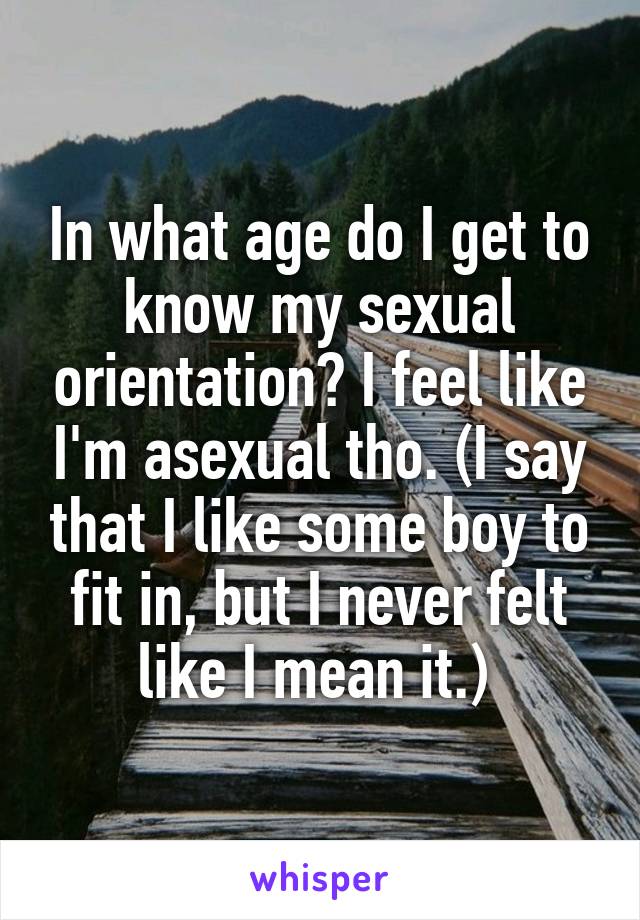 In what age do I get to know my sexual orientation? I feel like I'm asexual tho. (I say that I like some boy to fit in, but I never felt like I mean it.)

whisper